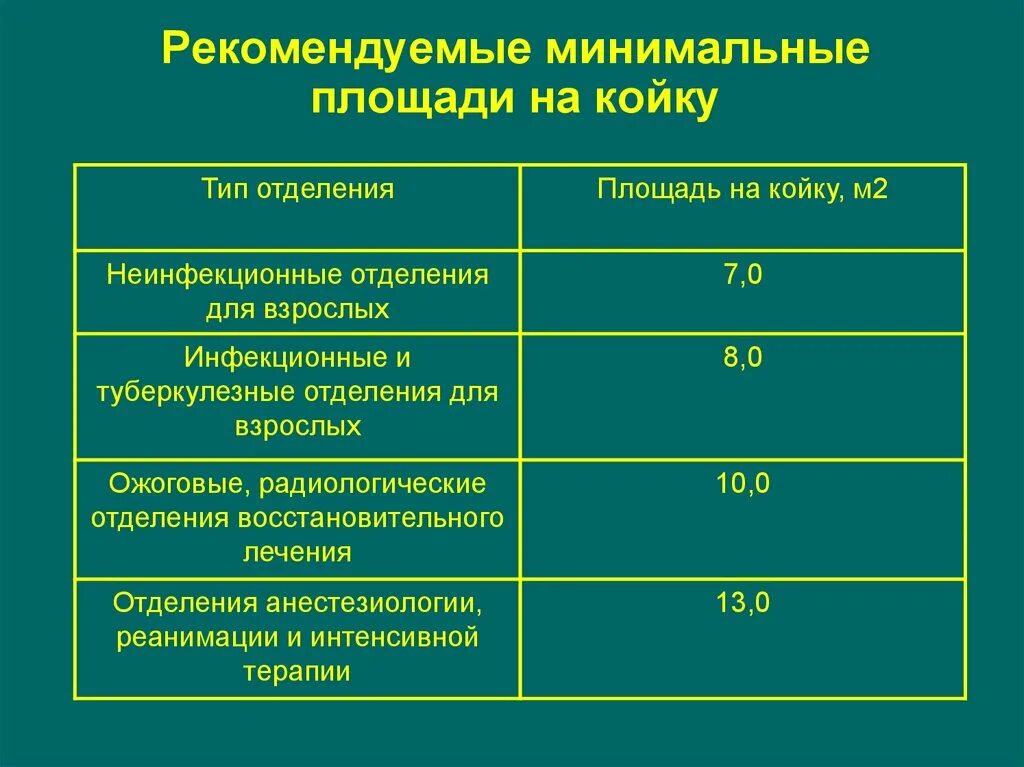 Рекомендуемые минимальные площади на койку

| Тип отделения | Площадь на койку, м2 |
|---|---|
| Неинфекционные отделения для взрослых | 7,0 |
| Инфекционные и туберкулезные отделения для взрослых | 8,0 |
| Ожоговые, радиологические отделения восстановительного лечения | 10,0 |
| Отделения анестезиологии, реанимации и интенсивной терапии | 13,0 |